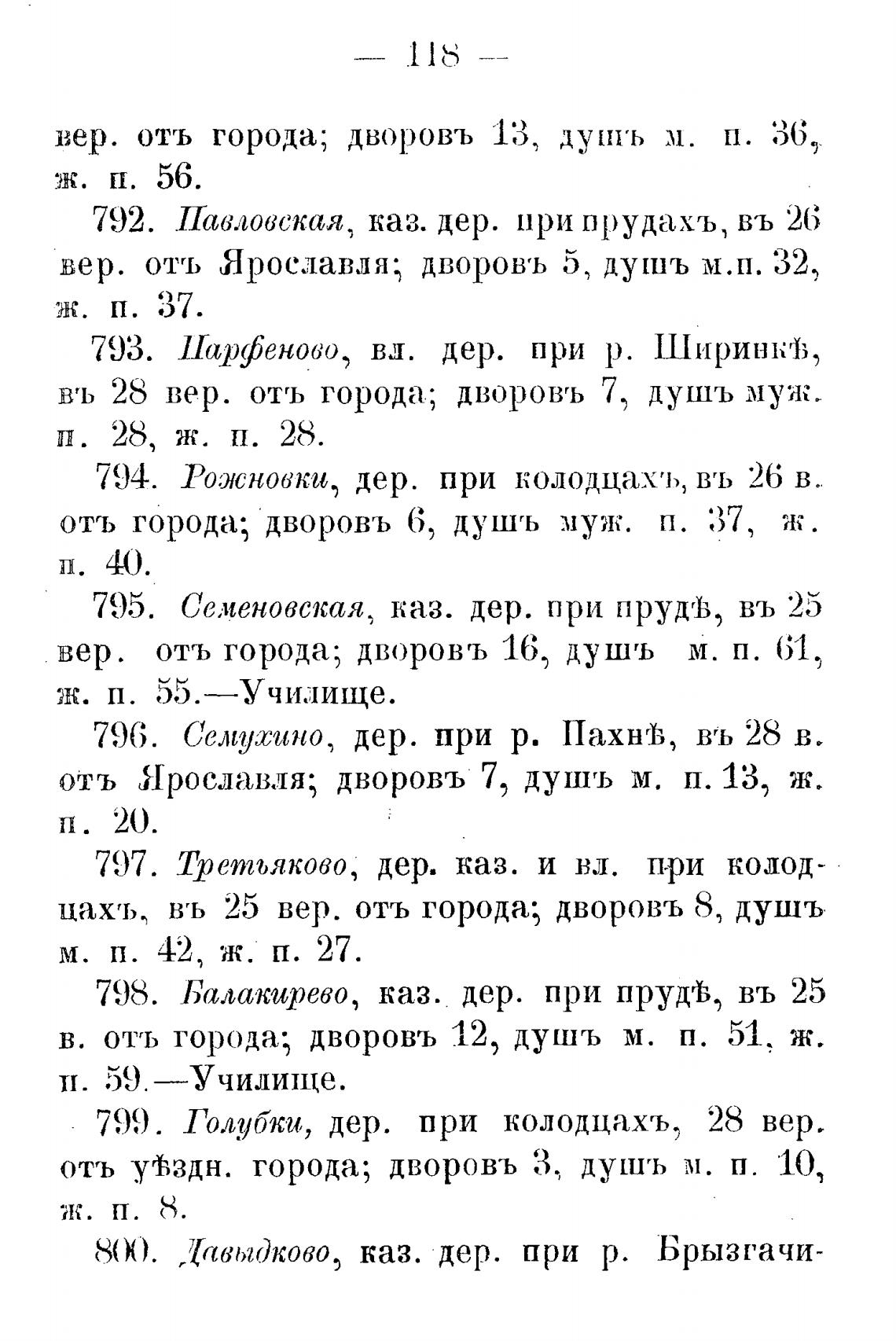 — 118 —

вер. отъ города; дворовъ 13, душъ м. п. 36, ж. п. 56.

792. Павловская, каз. дер. при прудахъ, въ 26 вер. отъ Ярославля; дворовъ 5, душъ м.п. 32, ж. п. 37.

793. Парфеново, вл. дер. при р. Ширинкѣ, въ 28 вер. отъ города; дворовъ 7, душъ муж. п. 28, ж. п. 28.

794. Рожновки, дер. при колодцахъ, въ 26 в. отъ города; дворовъ 6, душъ муж. п. 37, ж. п. 40.

795. Семеновская, каз. дер. при прудѣ, въ 25 вер. отъ города; дворовъ 16, душъ м. п. 61, ж. п. 55.—Училище.

796. Семухино, дер. при р. Пахнѣ, въ 28 в. отъ Ярославля; дворовъ 7, душъ м. п. 13, ж. п. 20.

797. Третьяково, дер. каз. и вл. при колодцахъ, въ 25 вер. отъ города; дворовъ 8, душъ м. п. 42, ж. п. 27.

798. Балакирево, каз. дер. при прудѣ, въ 25 в. отъ города; дворовъ 12, душъ м. п. 51, ж. п. 59.—Училище.

799. Голубки, дер. при колодцахъ, 28 вер. отъ уѣздн. города; дворовъ 3, душъ м. п. 10, ж. п. 8.

800. Давыдково, каз. дер. при р. Брызгачи-